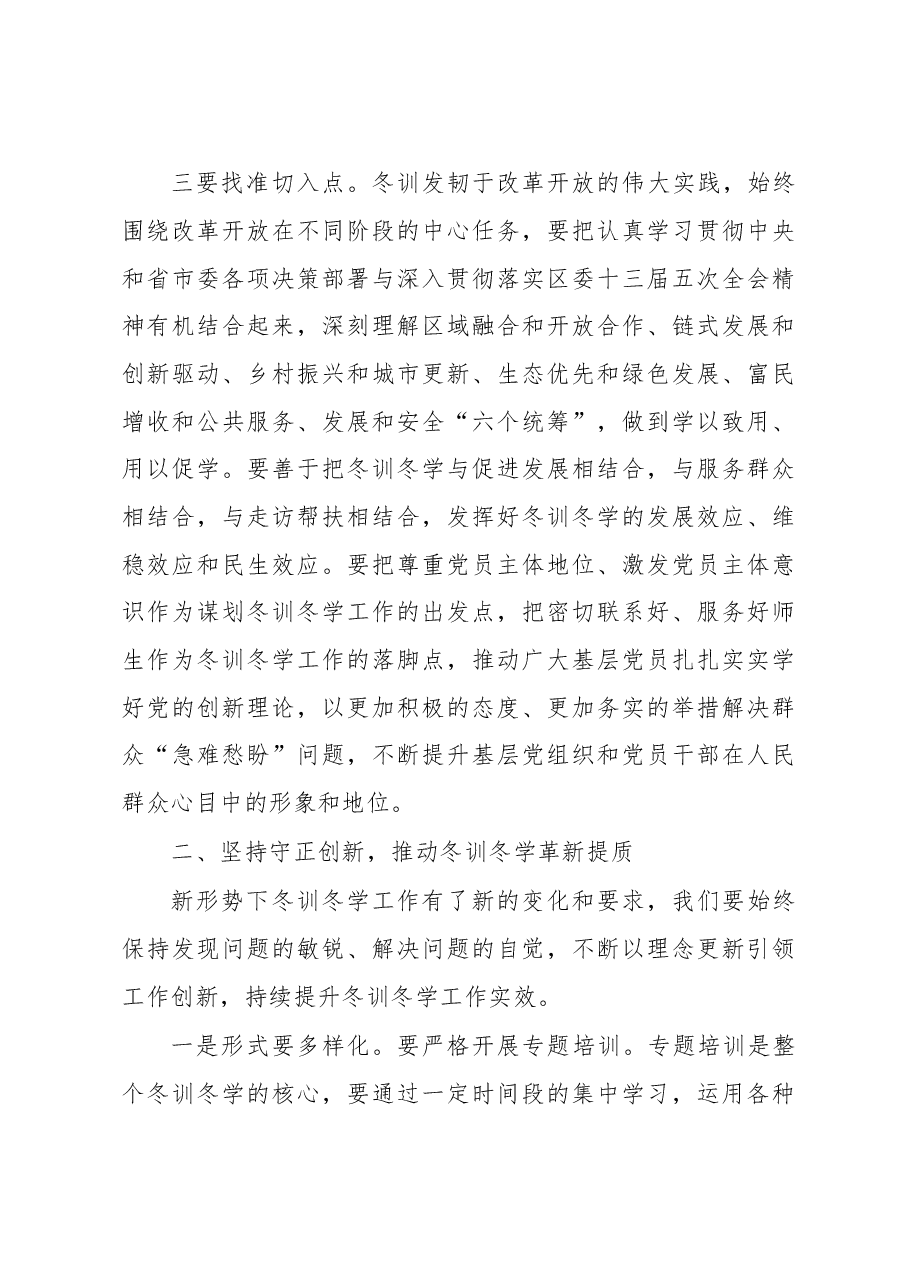 三要找准切入点。冬训发韧于改革开放的伟大实践，始终围绕改革开放在不同阶段的中心任务，要把认真学习贯彻中央和省市委各项决策部署与深入贯彻落实区委十三届五次全会精神有机结合起来，深刻理解区域融合和开放合作、链式发展和创新驱动、乡村振兴和城市更新、生态优先和绿色发展、富民增收和公共服务、发展和安全“六个统筹”，做到学以致用、用以促学。要善于把冬训冬学与促进发展相结合，与服务群众相结合，与走访帮扶相结合，发挥好冬训冬学的发展效应、维稳效应和民生效应。要把尊重党员主体地位、激发党员主体意识作为谋划冬训冬学工作的出发点，把密切联系好、服务好师生作为冬训冬学工作的落脚点，推动广大基层党员扎扎实实学好党的创新理论，以更加积极的态度、更加务实的举措解决群众“急难愁盼”问题，不断提升基层党组织和党员干部在人民群众心目中的形象和地位。

二、坚持守正创新，推动冬训冬学革新提质

新形势下冬训冬学工作有了新的变化和要求，我们要始终保持发现问题的敏锐、解决问题的自觉，不断以理念更新引领工作创新，持续提升冬训冬学工作实效。

一是形式要多样化。要严格开展专题培训。专题培训是整个冬训冬学的核心，要通过一定时间段的集中学习，运用各种